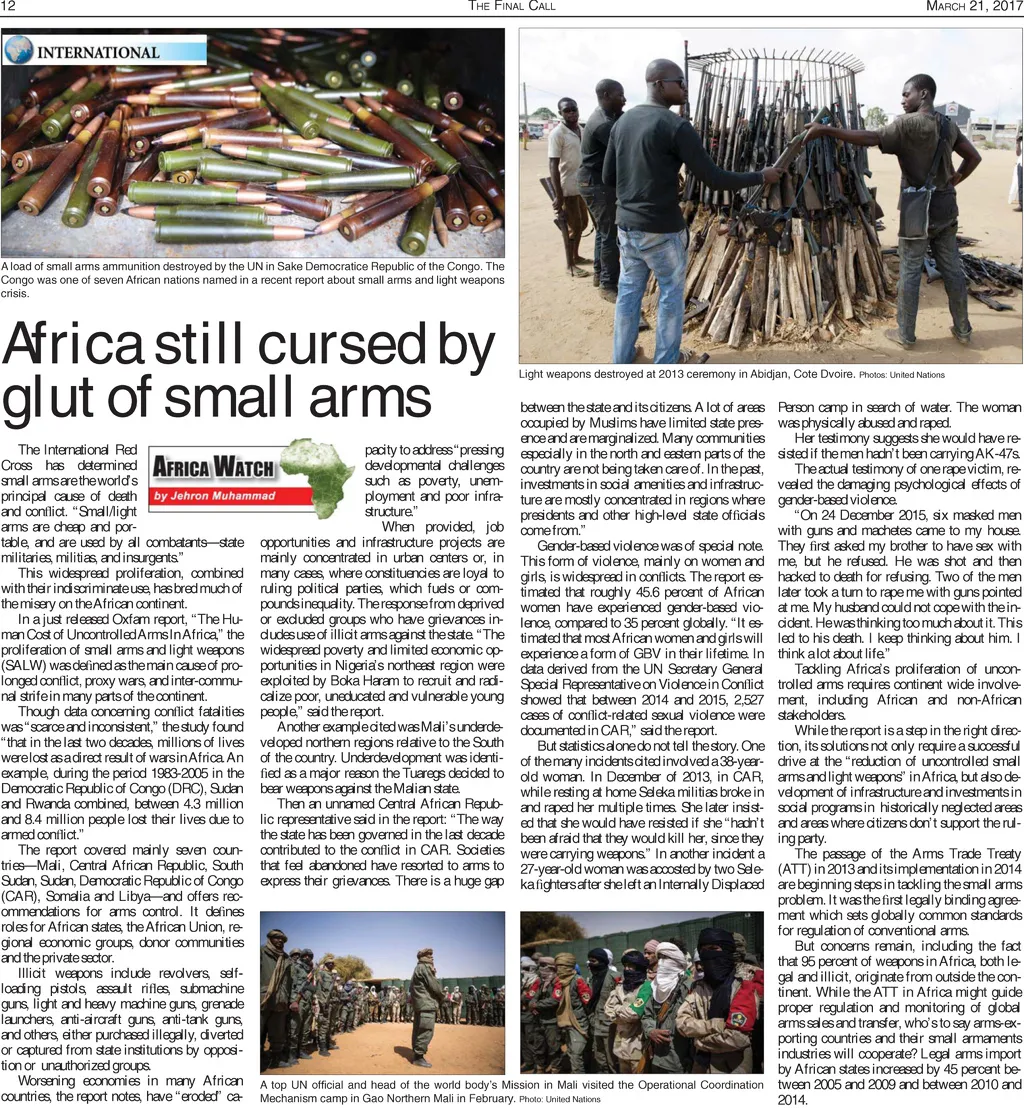 12 THE FINAL CALL MARCH 21, 2017

INTERNATIONAL

A load of small arms ammunition destroyed by the UN in Sake Democratice Republic of the Congo. The Congo was one of seven African nations named in a recent report about small arms and light weapons crisis.

Light weapons destroyed at 2013 ceremony in Abidjan, Cote Dvoire. Photos: United Nations

Africa still cursed by glut of small arms

AFRICA WATCH by Jehron Muhammad

The International Red Cross has determined small arms are the world's principal cause of death and conflict. "Small/light arms are cheap and portable, and are used by all combatants—state militaries, militias, and insurgents."

This widespread proliferation, combined with their indiscriminate use, has bred much of the misery on the African continent.

In a just released Oxfam report, "The Human Cost of Uncontrolled Arms In Africa," the proliferation of small arms and light weapons (SALW) was defined as the main cause of prolonged conflict, proxy wars, and inter-communal strife in many parts of the continent.

Though data concerning conflict fatalities was "scarce and inconsistent," the study found "that in the last two decades, millions of lives were lost as a direct result of wars in Africa. An example, during the period 1983-2005 in the Democratic Republic of Congo (DRC), Sudan and Rwanda combined, between 4.3 million and 8.4 million people lost their lives due to armed conflict."

The report covered mainly seven countries—Mali, Central African Republic, South Sudan, Sudan, Democratic Republic of Congo (CAR), Somalia and Libya—and offers recommendations for arms control. It defines roles for African states, the African Union, regional economic groups, donor communities and the private sector.

Illicit weapons include revolvers, self-loading pistols, assault rifles, submachine guns, light and heavy machine guns, grenade launchers, anti-aircraft guns, anti-tank guns, and others, either purchased illegally, diverted or captured from state institutions by opposition or unauthorized groups.

Worsening economies in many African countries, the report notes, have "eroded" capacity to address "pressing developmental challenges such as poverty, unemployment and poor infrastructure."

When provided, job opportunities and infrastructure projects are mainly concentrated in urban centers or, in many cases, where constituencies are loyal to ruling political parties, which fuels or compounds inequality. The response from deprived or excluded groups who have grievances includes use of illicit arms against the state. "The widespread poverty and limited economic opportunities in Nigeria's northeast region were exploited by Boka Haram to recruit and radicalize poor, uneducated and vulnerable young people," said the report.

Another example cited was Mali's underdeveloped northern regions relative to the South of the country. Underdevelopment was identified as a major reason the Tuaregs decided to bear weapons against the Malian state.

Then an unnamed Central African Republic representative said in the report: "The way the state has been governed in the last decade contributed to the conflict in CAR. Societies that feel abandoned have resorted to arms to express their grievances. There is a huge gap between the state and its citizens. A lot of areas occupied by Muslims have limited state presence and are marginalized. Many communities especially in the north and eastern parts of the country are not being taken care of. In the past, investments in social amenities and infrastructure are mostly concentrated in regions where presidents and other high-level state officials come from."

Gender-based violence was of special note. This form of violence, mainly on women and girls, is widespread in conflicts. The report estimated that roughly 45.6 percent of African women have experienced gender-based violence, compared to 35 percent globally. "It estimated that most African women and girls will experience a form of GBV in their lifetime. In data derived from the UN Secretary General Special Representative on Violence in Conflict showed that between 2014 and 2015, 2,527 cases of conflict-related sexual violence were documented in CAR," said the report.

But statistics alone do not tell the story. One of the many incidents cited involved a 38-year-old woman. In December of 2013, in CAR, while resting at home Seleka militias broke in and raped her multiple times. She later insisted that she would have resisted if she "hadn't been afraid that they would kill her, since they were carrying weapons." In another incident a 27-year-old woman was accosted by two Seleka fighters after she left an Internally Displaced Person camp in search of water. The woman was physically abused and raped.

Her testimony suggests she would have resisted if the men hadn't been carrying AK-47s.

The actual testimony of one rape victim, revealed the damaging psychological effects of gender-based violence.

"On 24 December 2015, six masked men with guns and machetes came to my house. They first asked my brother to have sex with me, but he refused. He was shot and then hacked to death for refusing. Two of the men later took a turn to rape me with guns pointed at me. My husband could not cope with the incident. He was thinking too much about it. This led to his death. I keep thinking about him. I think a lot about life."

Tackling Africa's proliferation of uncontrolled arms requires continent wide involvement, including African and non-African stakeholders.

While the report is a step in the right direction, its solutions not only require a successful drive at the "reduction of uncontrolled small arms and light weapons" in Africa, but also development of infrastructure and investments in social programs in historically neglected areas and areas where citizens don't support the ruling party.

The passage of the Arms Trade Treaty (ATT) in 2013 and its implementation in 2014 are beginning steps in tackling the small arms problem. It was the first legally binding agreement which sets globally common standards for regulation of conventional arms.

But concerns remain, including the fact that 95 percent of weapons in Africa, both legal and illicit, originate from outside the continent. While the ATT in Africa might guide proper regulation and monitoring of global arms sales and transfer, who's to say arms-exporting countries and their small armaments industries will cooperate? Legal arms import by African states increased by 45 percent between 2005 and 2009 and between 2010 and 2014.

A top UN official and head of the world body's Mission in Mali visited the Operational Coordination Mechanism camp in Gao Northern Mali in February. Photo: United Nations